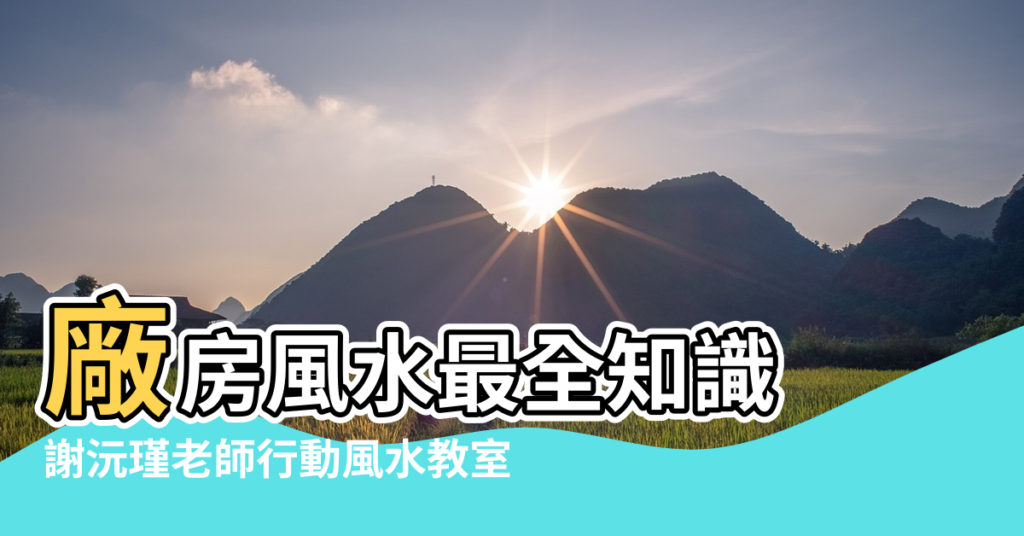 廠房風水最全知識
謝沅瑾老師行動風水教室